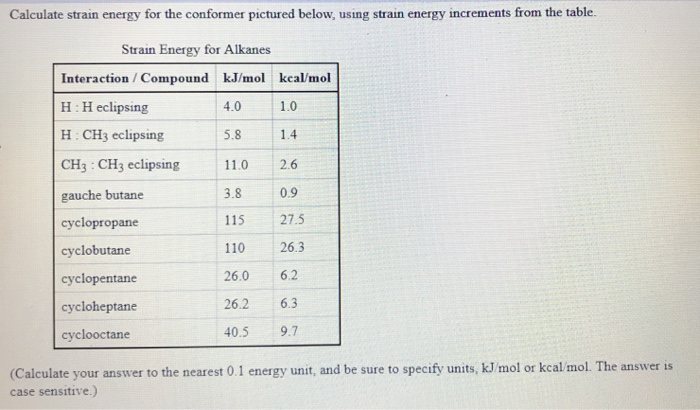 Calculate strain energy for the conformer pictured below, using strain energy increments from the table.

Strain Energy for Alkanes

| Interaction / Compound | kJ/mol | kcal/mol |
|---|---|---|
| H : H eclipsing | 4.0 | 1.0 |
| H : $CH_3$ eclipsing | 5.8 | 1.4 |
| $CH_3$ : $CH_3$ eclipsing | 11.0 | 2.6 |
| gauche butane | 3.8 | 0.9 |
| cyclopropane | 115 | 27.5 |
| cyclobutane | 110 | 26.3 |
| cyclopentane | 26.0 | 6.2 |
| cycloheptane | 26.2 | 6.3 |
| cyclooctane | 40.5 | 9.7 |

(Calculate your answer to the nearest 0.1 energy unit, and be sure to specify units, kJ/mol or kcal/mol. The answer is case sensitive.)